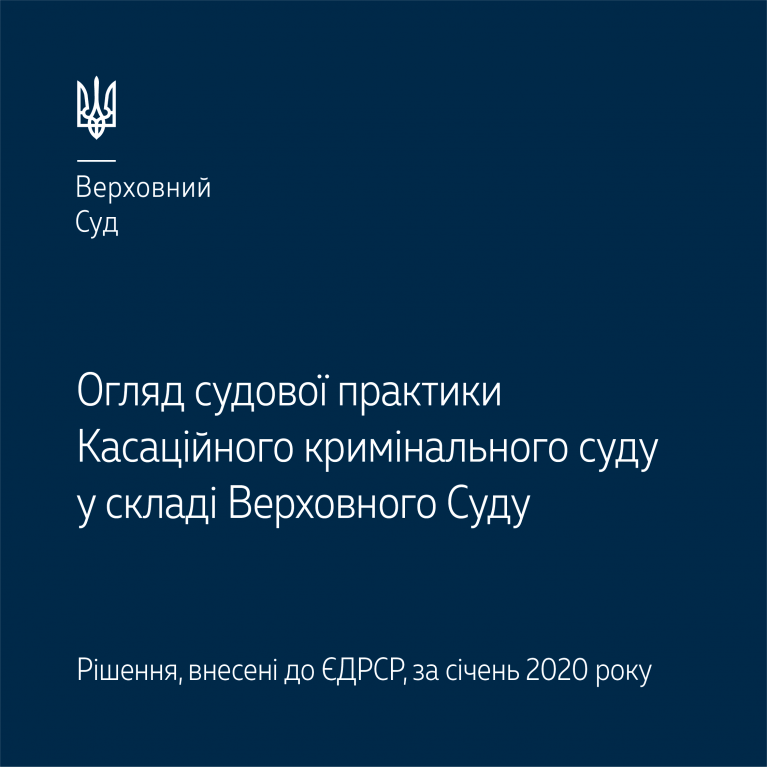 Верховний
Суд

Огляд судової практики Касаційного кримінального суду у складі Верховного Суду

Рішення, внесені до ЄДРСР, за січень 2020 року